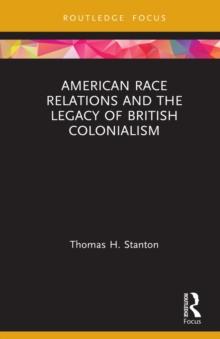 ROUTLEDGE FOCUS

AMERICAN RACE RELATIONS AND THE LEGACY OF BRITISH COLONIALISM

Thomas H. Stanton

ROUTLEDGE
Focus